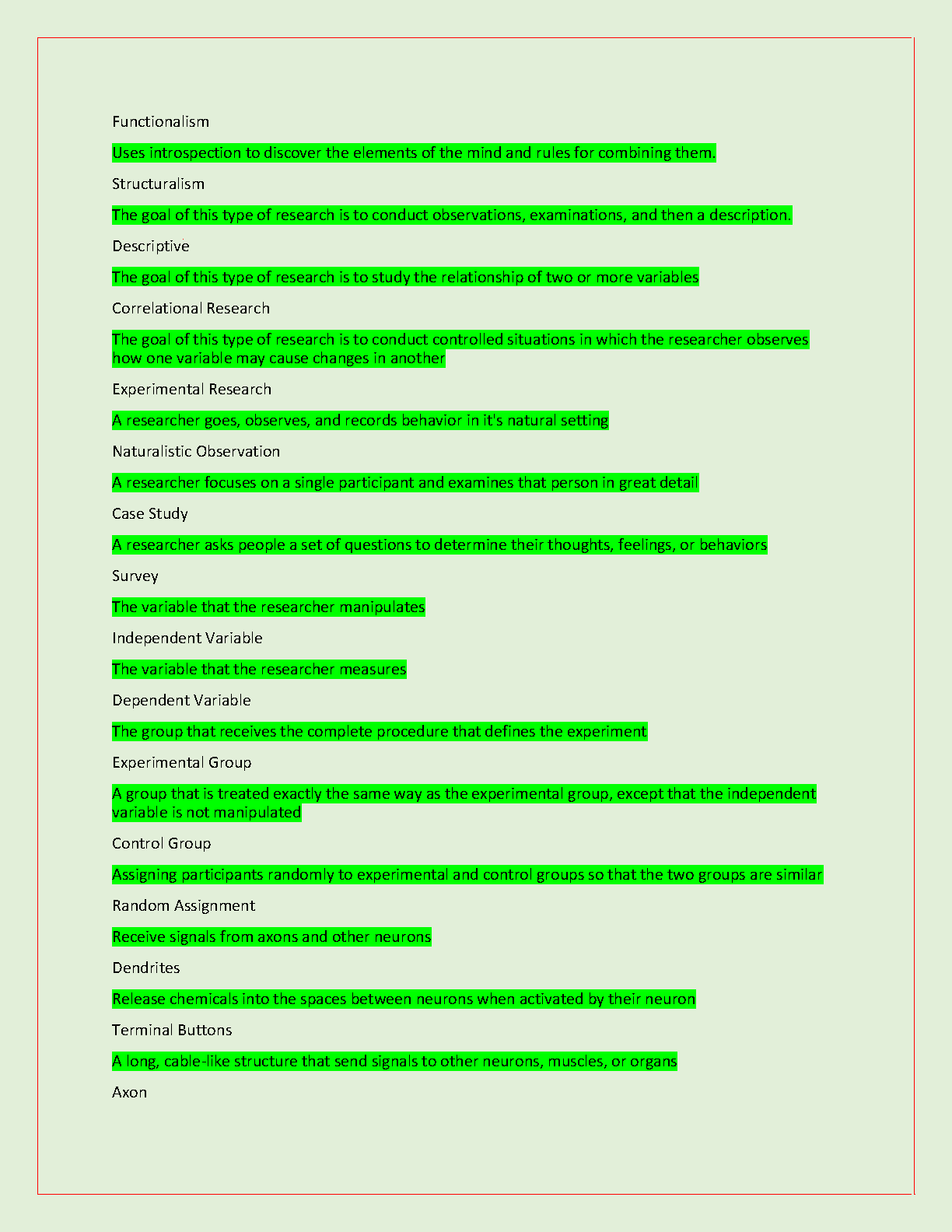 Functionalism

Uses introspection to discover the elements of the mind and rules for combining them.

Structuralism

The goal of this type of research is to conduct observations, examinations, and then a description.

Descriptive

The goal of this type of research is to study the relationship of two or more variables

Correlational Research

The goal of this type of research is to conduct controlled situations in which the researcher observes how one variable may cause changes in another

Experimental Research

A researcher goes, observes, and records behavior in it's natural setting

Naturalistic Observation

A researcher focuses on a single participant and examines that person in great detail

Case Study

A researcher asks people a set of questions to determine their thoughts, feelings, or behaviors

Survey

The variable that the researcher manipulates

Independent Variable

The variable that the researcher measures

Dependent Variable

The group that receives the complete procedure that defines the experiment

Experimental Group

A group that is treated exactly the same way as the experimental group, except that the independent variable is not manipulated

Control Group

Assigning participants randomly to experimental and control groups so that the two groups are similar

Random Assignment

Receive signals from axons and other neurons

Dendrites

Release chemicals into the spaces between neurons when activated by their neuron

Terminal Buttons

A long, cable-like structure that send signals to other neurons, muscles, or organs

Axon